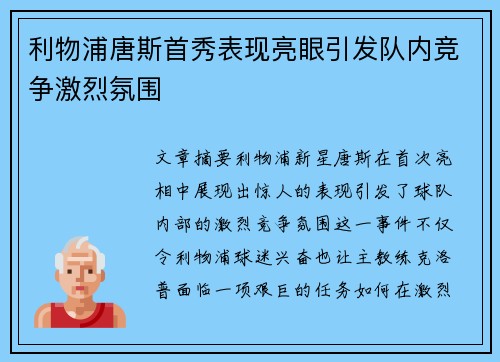 利物浦唐斯首秀表现亮眼引发队内竞争激烈氛围

文章摘要利物浦新星唐斯在首次亮相中展现出惊人的表现引发了球队内部的激烈竞争氛围这一事件不仅令利物浦球迷兴奋也让主教练克洛普面临一项艰巨的任务如何在激烈